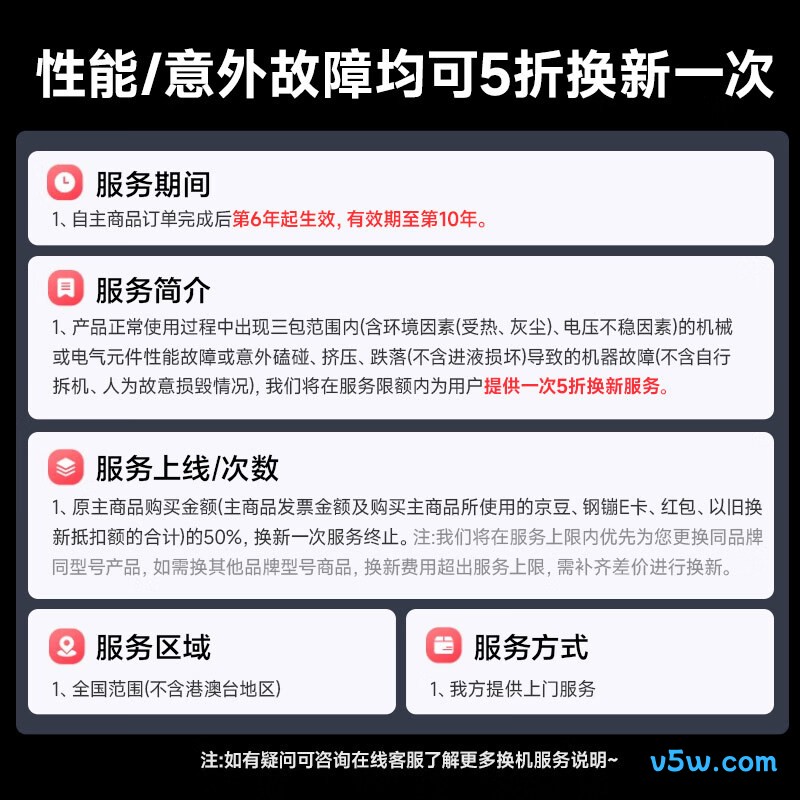 性能/意外故障均可5折换新一次

服务期间
1、自主商品订单完成后第6年起生效，有效期至第10年。

服务简介
1、产品正常使用过程中出现三包范围内(含环境因素(受热、灰尘)、电压不稳因素)的机械或电气元件性能故障或意外磕碰、挤压、跌落(不含进液损坏)导致的机器故障(不含自行拆机、人为故意损毁情况)，我们将在服务限额内为用户提供一次5折换新服务。

服务上线/次数
1、原主商品购买金额(主商品发票金额及购买主商品所使用的京豆、钢镚E卡、红包、以旧换新抵扣额的合计)的50%，换新一次服务终止。注:我们将在服务上限内优先为您更换同品牌同型号产品，如需换其他品牌型号商品，换新费用超出服务上限，需补齐差价进行换新。

服务区域
1、全国范围(不含港澳台地区)

服务方式
1、我方提供上门服务

注:如有疑问可咨询在线客服了解更多换机服务说明~

v5w.com